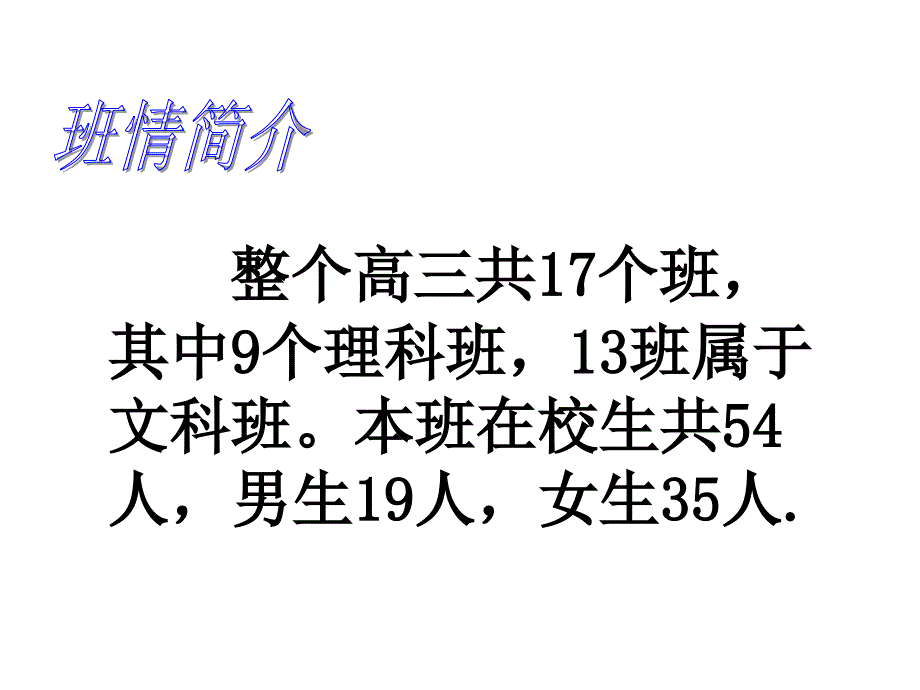 班情简介

整个高三共17个班，其中9个理科班，13班属于文科班。本班在校生共54人，男生19人，女生35人.